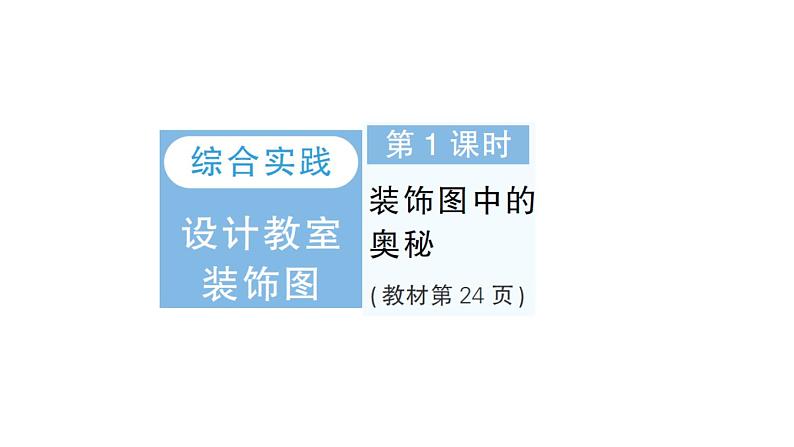 综合实践

设计教室装饰图

第 1 课时

装饰图中的奥秘

(教材第 24 页)